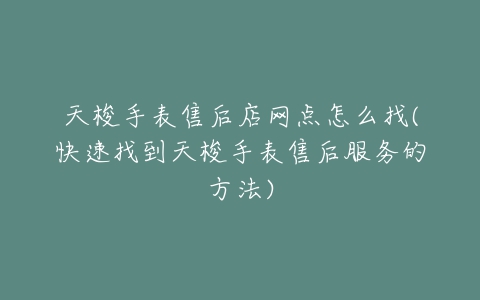 天梭手表售后店网点怎么找(快速找到天梭手表售后服务的方法)